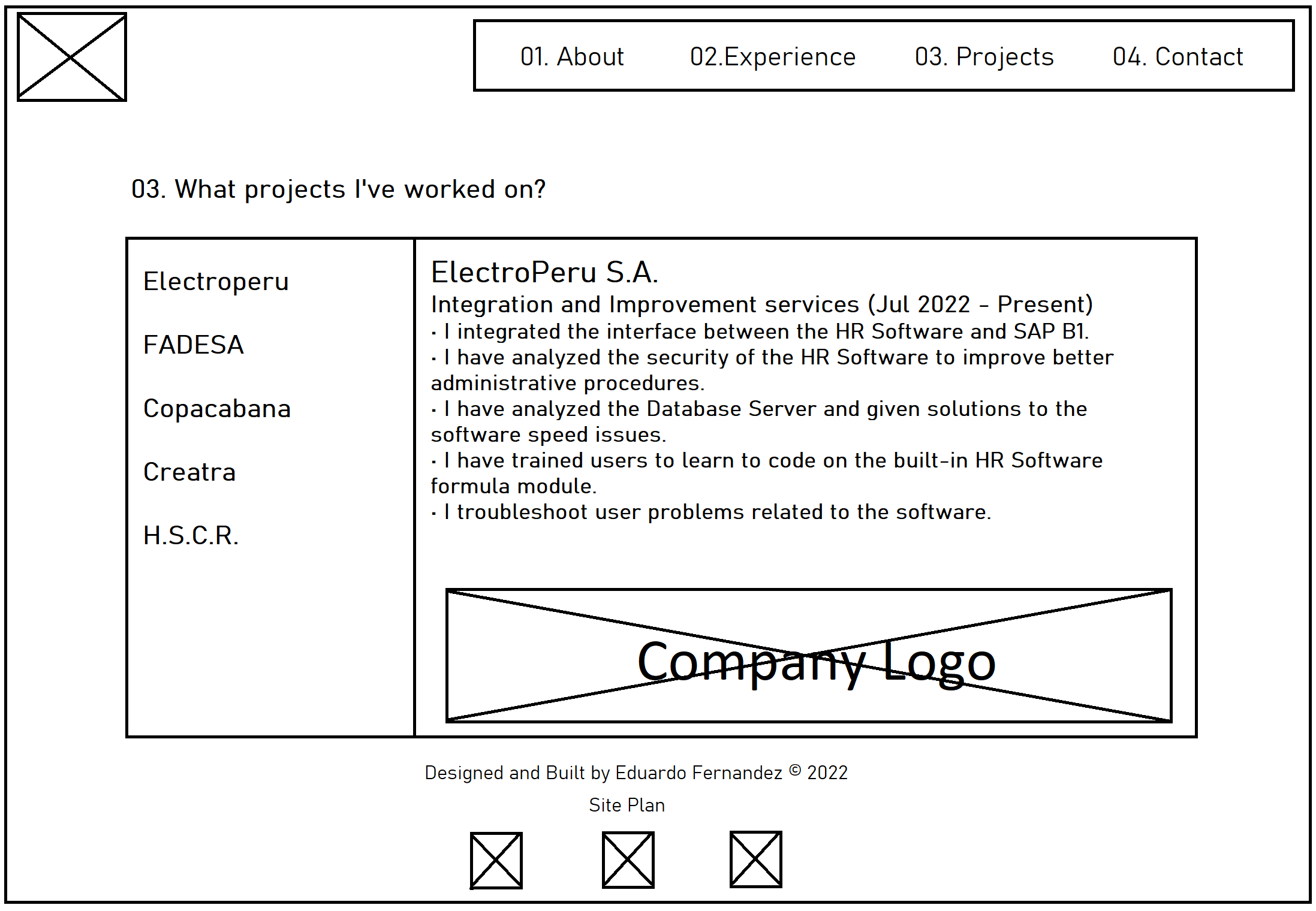 01. About 02.Experience 03. Projects 04. Contact

03. What projects I've worked on?

Electroperu

FADESA

Copacabana

Creatra

H.S.C.R.

ElectroPeru S.A.
Integration and Improvement services (Jul 2022 - Present)
· I integrated the interface between the HR Software and SAP B1.
· I have analyzed the security of the HR Software to improve better administrative procedures.
· I have analyzed the Database Server and given solutions to the software speed issues.
· I have trained users to learn to code on the built-in HR Software formula module.
· I troubleshoot user problems related to the software.

Company Logo

Designed and Built by Eduardo Fernandez © 2022

Site Plan